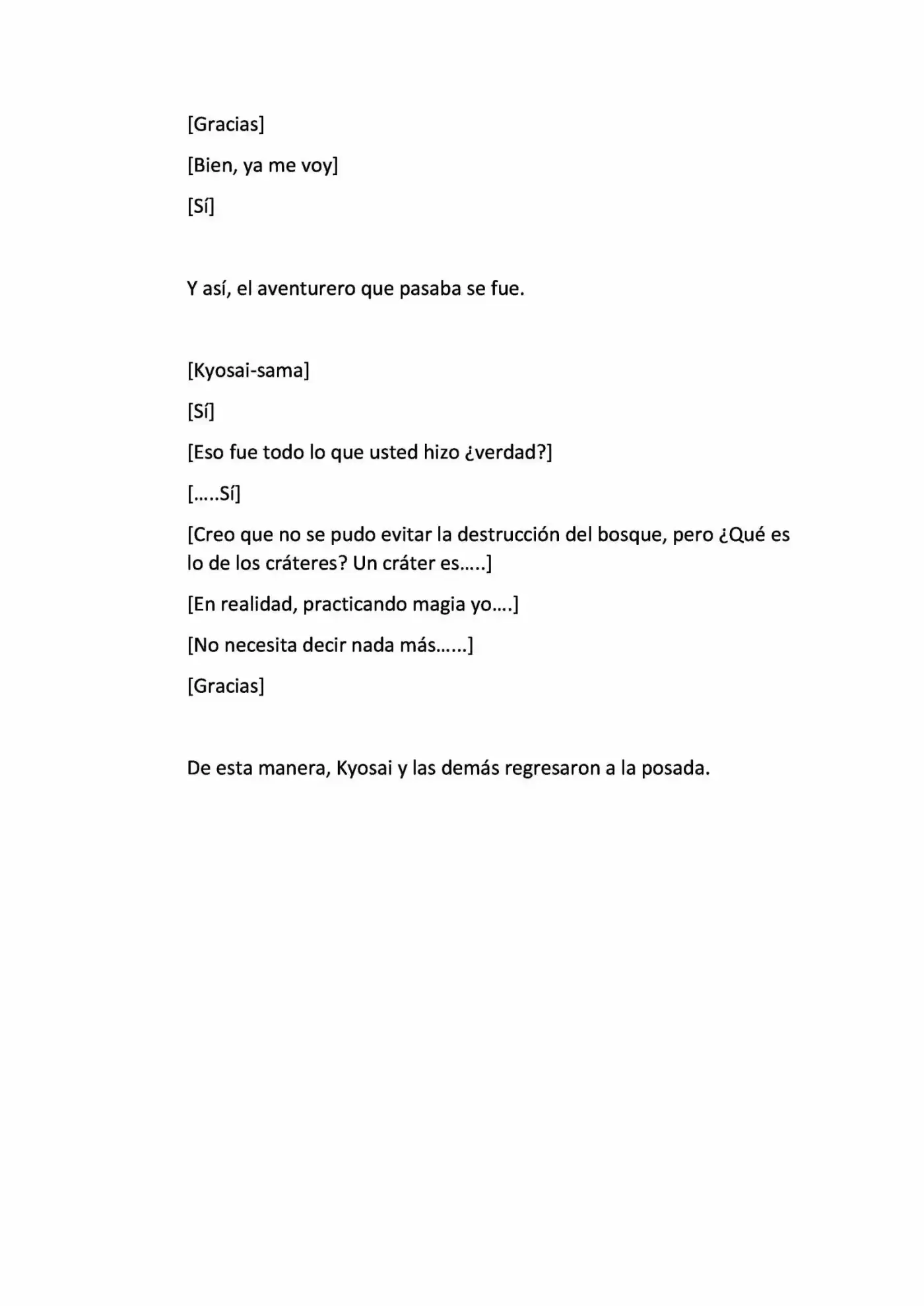 [Gracias]

[Bien, ya me voy]

[Sí]

Y así, el aventurero que pasaba se fue.

[Kyosai-sama]

[Sí]

[Eso fue todo lo que usted hizo ¿verdad?]

[…..Sí]

[Creo que no se pudo evitar la destrucción del bosque, pero ¿Qué es lo de los cráteres? Un cráter es…..]

[En realidad, practicando magia yo….]

[No necesita decir nada más……]

[Gracias]

De esta manera, Kyosai y las demás regresaron a la posada.